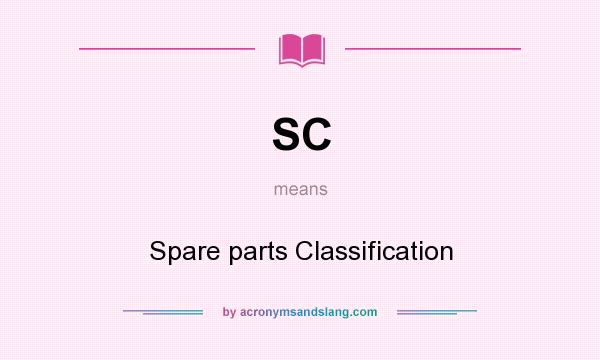 SC

means

Spare parts Classification

by acronymsandslang.com